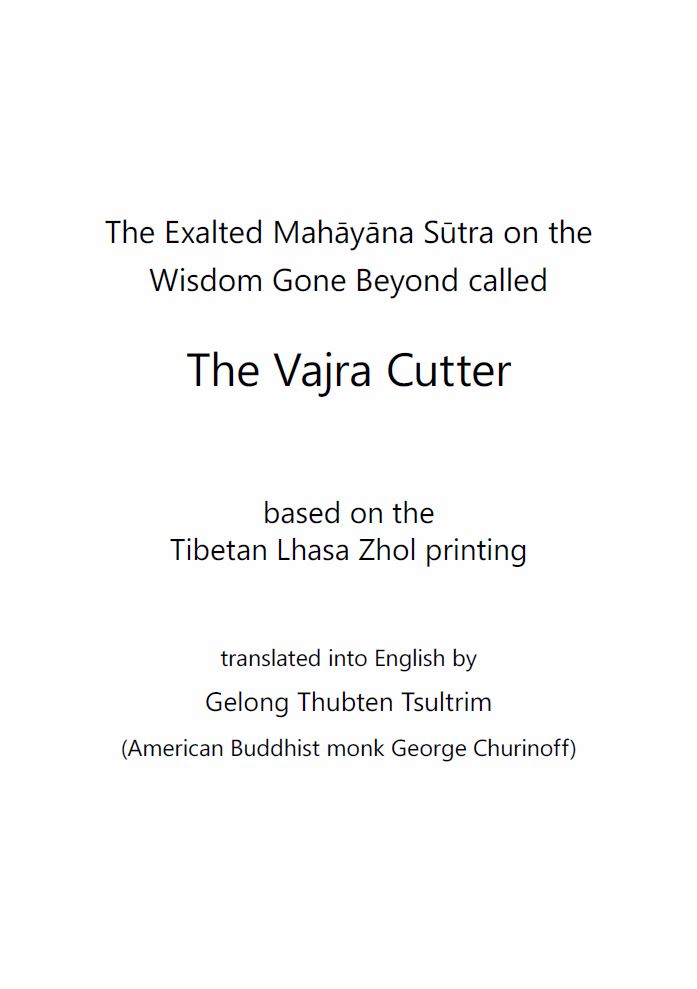 The Exalted Mahāyāna Sūtra on the Wisdom Gone Beyond called

The Vajra Cutter

based on the
Tibetan Lhasa Zhol printing

translated into English by

Gelong Thubten Tsultrim

(American Buddhist monk George Churinoff)